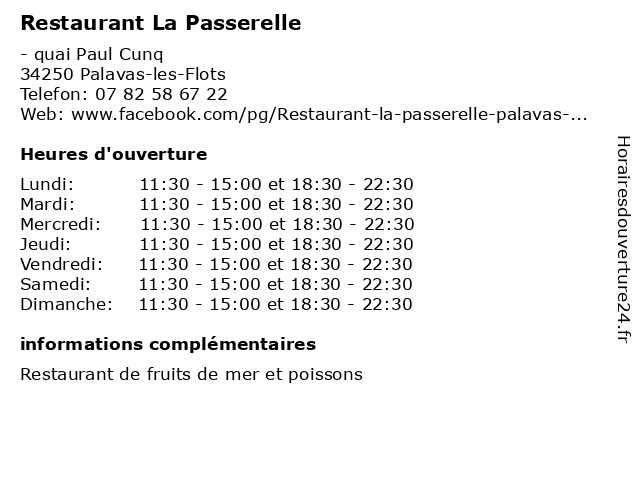 Restaurant La Passerelle

- quai Paul Cunq
34250 Palavas-les-Flots
Telefon: 07 82 58 67 22
Web: www.facebook.com/pg/Restaurant-la-passerelle-palavas-...

Heures d'ouverture

Lundi: 11:30 - 15:00 et 18:30 - 22:30
Mardi: 11:30 - 15:00 et 18:30 - 22:30
Mercredi: 11:30 - 15:00 et 18:30 - 22:30
Jeudi: 11:30 - 15:00 et 18:30 - 22:30
Vendredi: 11:30 - 15:00 et 18:30 - 22:30
Samedi: 11:30 - 15:00 et 18:30 - 22:30
Dimanche: 11:30 - 15:00 et 18:30 - 22:30

informations complémentaires

Restaurant de fruits de mer et poissons

Horairesdouverture24.fr